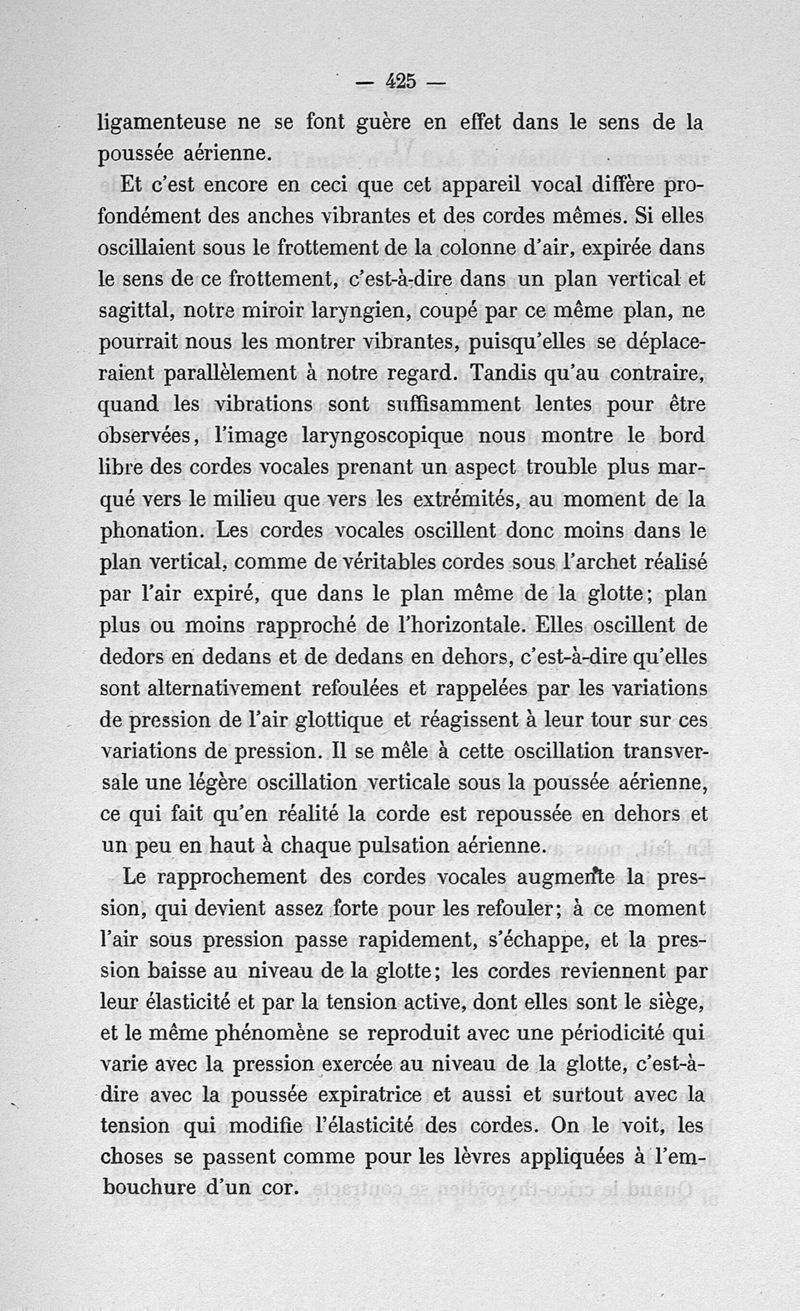 — 425 —

ligamenteuse ne se font guère en effet dans le sens de la poussée aérienne.

Et c'est encore en ceci que cet appareil vocal diffère profondément des anches vibrantes et des cordes mêmes. Si elles oscillaient sous le frottement de la colonne d'air, expirée dans le sens de ce frottement, c'est-à-dire dans un plan vertical et sagittal, notre miroir laryngien, coupé par ce même plan, ne pourrait nous les montrer vibrantes, puisqu'elles se déplaceraient parallèlement à notre regard. Tandis qu'au contraire, quand les vibrations sont suffisamment lentes pour être observées, l'image laryngoscopique nous montre le bord libre des cordes vocales prenant un aspect trouble plus marqué vers le milieu que vers les extrémités, au moment de la phonation. Les cordes vocales oscillent donc moins dans le plan vertical, comme de véritables cordes sous l'archet réalisé par l'air expiré, que dans le plan même de la glotte; plan plus ou moins rapproché de l'horizontale. Elles oscillent de dedors en dedans et de dedans en dehors, c'est-à-dire qu'elles sont alternativement refoulées et rappelées par les variations de pression de l'air glottique et réagissent à leur tour sur ces variations de pression. Il se mêle à cette oscillation transversale une légère oscillation verticale sous la poussée aérienne, ce qui fait qu'en réalité la corde est repoussée en dehors et un peu en haut à chaque pulsation aérienne.

Le rapprochement des cordes vocales augmente la pression, qui devient assez forte pour les refouler; à ce moment l'air sous pression passe rapidement, s'échappe, et la pression baisse au niveau de la glotte; les cordes reviennent par leur élasticité et par la tension active, dont elles sont le siège, et le même phénomène se reproduit avec une périodicité qui varie avec la pression exercée au niveau de la glotte, c'est-à-dire avec la poussée expiratrice et aussi et surtout avec la tension qui modifie l'élasticité des cordes. On le voit, les choses se passent comme pour les lèvres appliquées à l'embouchure d'un cor.